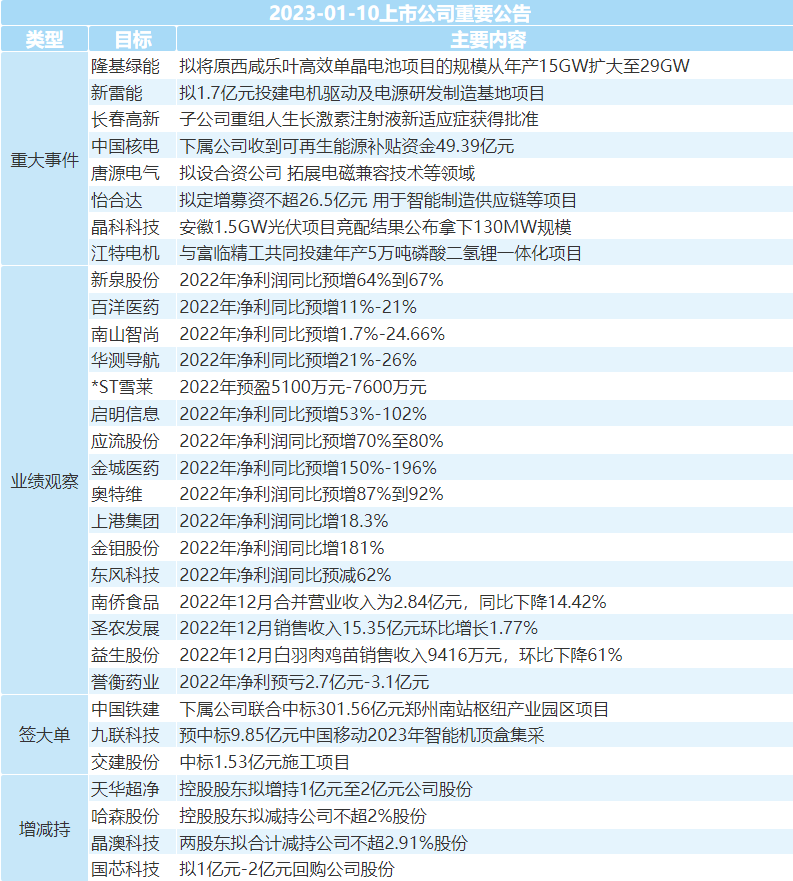 2023-01-10上市公司重要公告

| 类型 | 目标 | 主要内容 |
|---|---|---|
| 重大事件 | 隆基绿能 | 拟将原西咸乐叶高效单晶电池项目的规模从年产15GW扩大至29GW |
| | 新雷能 | 拟1.7亿元投建电机驱动及电源研发制造基地项目 |
| | 长春高新 | 子公司重组人生长激素注射液新适应症获得批准 |
| | 中国核电 | 下属公司收到可再生能源补贴资金49.39亿元 |
| | 唐源电气 | 拟设合资公司 拓展电磁兼容技术等领域 |
| | 怡合达 | 拟定增募资不超26.5亿元 用于智能制造供应链等项目 |
| | 晶科科技 | 安徽1.5GW光伏项目竞配结果公布拿下130MW规模 |
| | 江特电机 | 与富临精工共同投建年产5万吨磷酸二氢锂一体化项目 |
| 业绩观察 | 新泉股份 | 2022年净利润同比预增64%到67% |
| | 百洋医药 | 2022年净利同比预增11%-21% |
| | 南山智尚 | 2022年净利同比预增1.7%-24.66% |
| | 华测导航 | 2022年净利同比预增21%-26% |
| | *ST雪莱 | 2022年预盈5100万元-7600万元 |
| | 启明信息 | 2022年净利同比预增53%-102% |
| | 应流股份 | 2022年净利润同比预增70%至80% |
| | 金城医药 | 2022年净利同比预增150%-196% |
| | 奥特维 | 2022年净利润同比预增87%到92% |
| | 上港集团 | 2022年净利润同比增18.3% |
| | 金钼股份 | 2022年净利润同比增181% |
| | 东风科技 | 2022年净利润同比预减62% |
| | 南侨食品 | 2022年12月合并营业收入为2.84亿元，同比下降14.42% |
| | 圣农发展 | 2022年12月销售收入15.35亿元环比增长1.77% |
| | 益生股份 | 2022年12月白羽肉鸡苗销售收入9416万元，环比下降61% |
| | 誉衡药业 | 2022年净利预亏2.7亿元-3.1亿元 |
| 签大单 | 中国铁建 | 下属公司联合中标301.56亿元郑州南站枢纽产业园区项目 |
| | 九联科技 | 预中标9.85亿元中国移动2023年智能机顶盒集采 |
| | 交建股份 | 中标1.53亿元施工项目 |
| 增减持 | 天华超净 | 控股股东拟增持1亿元至2亿元公司股份 |
| | 哈森股份 | 控股股东拟减持公司不超2%股份 |
| | 晶澳科技 | 两股东拟合计减持公司不超2.91%股份 |
| | 国芯科技 | 拟1亿元-2亿元回购公司股份 |